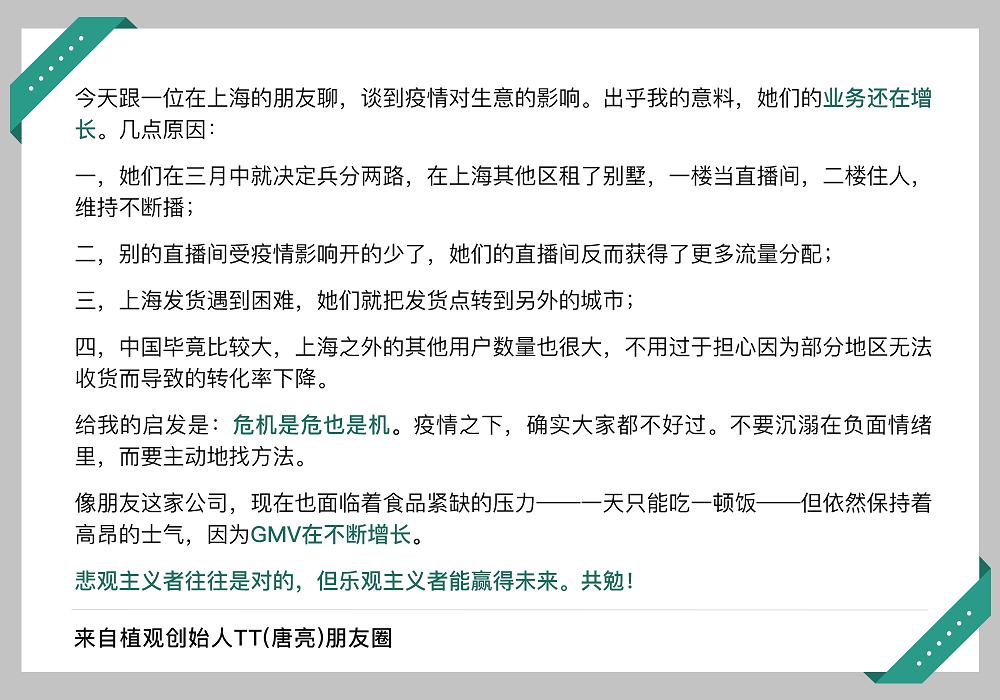 今天跟一位在上海的朋友聊，谈到疫情对生意的影响。出乎我的意料，她们的业务还在增长。几点原因：

一，她们在三月中就决定兵分两路，在上海其他区租了别墅，一楼当直播间，二楼住人，维持不断播；

二，别的直播间受疫情影响开的少了，她们的直播间反而获得了更多流量分配；

三，上海发货遇到困难，她们就把发货点转到另外的城市；

四，中国毕竟比较大，上海之外的其他用户数量也很大，不用过于担心因为部分地区无法收货而导致的转化率下降。

给我的启发是：危机是危也是机。疫情之下，确实大家都不好过。不要沉溺在负面情绪里，而要主动地找方法。

像朋友这家公司，现在也面临着食品紧缺的压力——一天只能吃一顿饭——但依然保持着高昂的士气，因为GMV在不断增长。

悲观主义者往往是对的，但乐观主义者能赢得未来。共勉！

来自植观创始人TT(唐亮)朋友圈